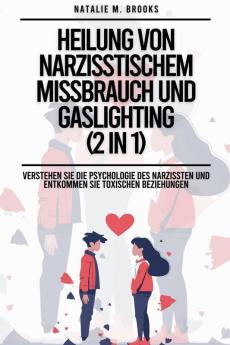 NATALIE M. BROOKS

HEILUNG VON NARZISSTISCHEM MISSBRAUCH UND GASLIGHTING (2 IN 1)

VERSTEHEN SIE DIE PSYCHOLOGIE DES NARZISSTEN UND ENTKOMMEN SIE TOXISCHEN BEZIEHUNGEN